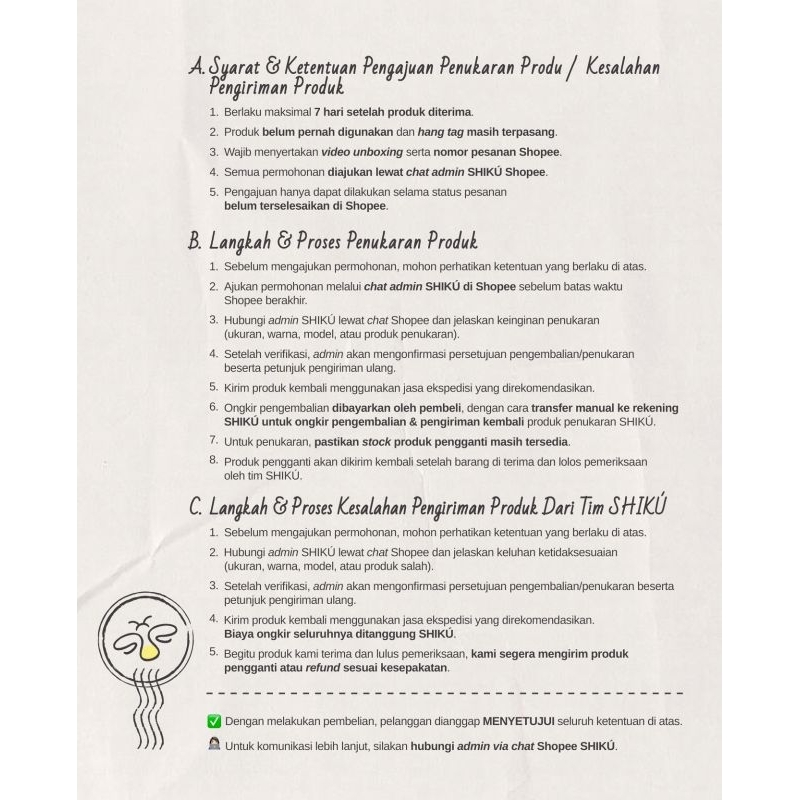 A. Syarat & Ketentuan Pengajuan Penukaran Produ / Kesalahan Pengiriman Produk

1. Berlaku maksimal 7 hari setelah produk diterima.
2. Produk belum pernah digunakan dan hang tag masih terpasang.
3. Wajib menyertakan video unboxing serta nomor pesanan Shopee.
4. Semua permohonan diajukan lewat chat admin SHIKÚ Shopee.
5. Pengajuan hanya dapat dilakukan selama status pesanan belum terselesaikan di Shopee.

B. Langkah & Proses Penukaran Produk

1. Sebelum mengajukan permohonan, mohon perhatikan ketentuan yang berlaku di atas.
2. Ajukan permohonan melalui chat admin SHIKÚ di Shopee sebelum batas waktu Shopee berakhir.
3. Hubungi admin SHIKÚ lewat chat Shopee dan jelaskan keinginan penukaran (ukuran, warna, model, atau produk penukaran).
4. Setelah verifikasi, admin akan mengonfirmasi persetujuan pengembalian/penukaran beserta petunjuk pengiriman ulang.
5. Kirim produk kembali menggunakan jasa ekspedisi yang direkomendasikan.
6. Ongkir pengembalian dibayarkan oleh pembeli, dengan cara transfer manual ke rekening SHIKÚ untuk ongkir pengembalian & pengiriman kembali produk penukaran SHIKÚ.
7. Untuk penukaran, pastikan stock produk pengganti masih tersedia.
8. Produk pengganti akan dikirim kembali setelah barang di terima dan lolos pemeriksaan oleh tim SHIKÚ.

C. Langkah & Proses Kesalahan Pengiriman Produk Dari Tim SHIKÚ

1. Sebelum mengajukan permohonan, mohon perhatikan ketentuan yang berlaku di atas.
2. Hubungi admin SHIKÚ lewat chat Shopee dan jelaskan keluhan ketidaksesuaian (ukuran, warna, model, atau produk salah).
3. Setelah verifikasi, admin akan mengonfirmasi persetujuan pengembalian/penukaran beserta petunjuk pengiriman ulang.
4. Kirim produk kembali menggunakan jasa ekspedisi yang direkomendasikan. Biaya ongkir seluruhnya ditanggung SHIKÚ.
5. Begitu produk kami terima dan lulus pemeriksaan, kami segera mengirim produk pengganti atau refund sesuai kesepakatan.

✅ Dengan melakukan pembelian, pelanggan dianggap MENYETUJUI seluruh ketentuan di atas.

Untuk komunikasi lebih lanjut, silakan hubungi admin via chat Shopee SHIKÚ.